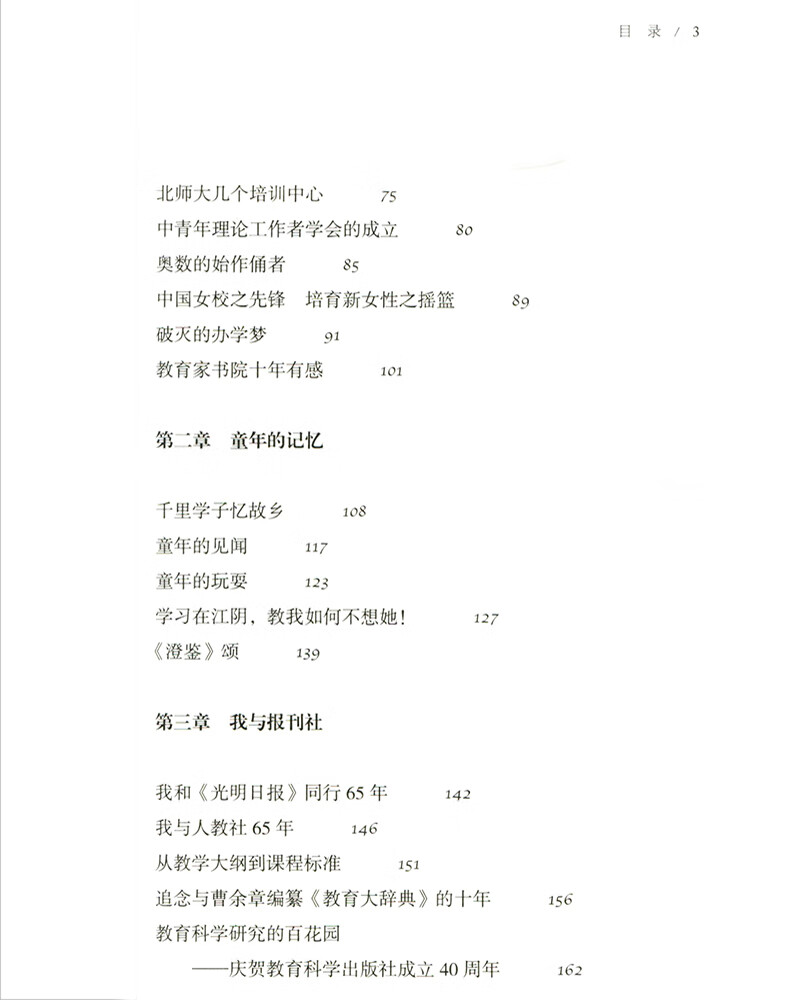 目 录 / 3

北师大几个培训中心 75
中青年理论工作者学会的成立 80
奥数的始作俑者 85
中国女校之先锋 培育新女性之摇篮 89
破灭的办学梦 91
教育家书院十年有感 101

第二章 童年的记忆

千里学子忆故乡 108
童年的见闻 117
童年的玩耍 123
学习在江阴，教我如何不想她！ 127
《澄鉴》颂 139

第三章 我与报刊社

我和《光明日报》同行 65 年 142
我与人教社 65 年 146
从教学大纲到课程标准 151
追念与曹余章编纂《教育大辞典》的十年 156
教育科学研究的百花园
——庆贺教育科学出版社成立 40 周年 162